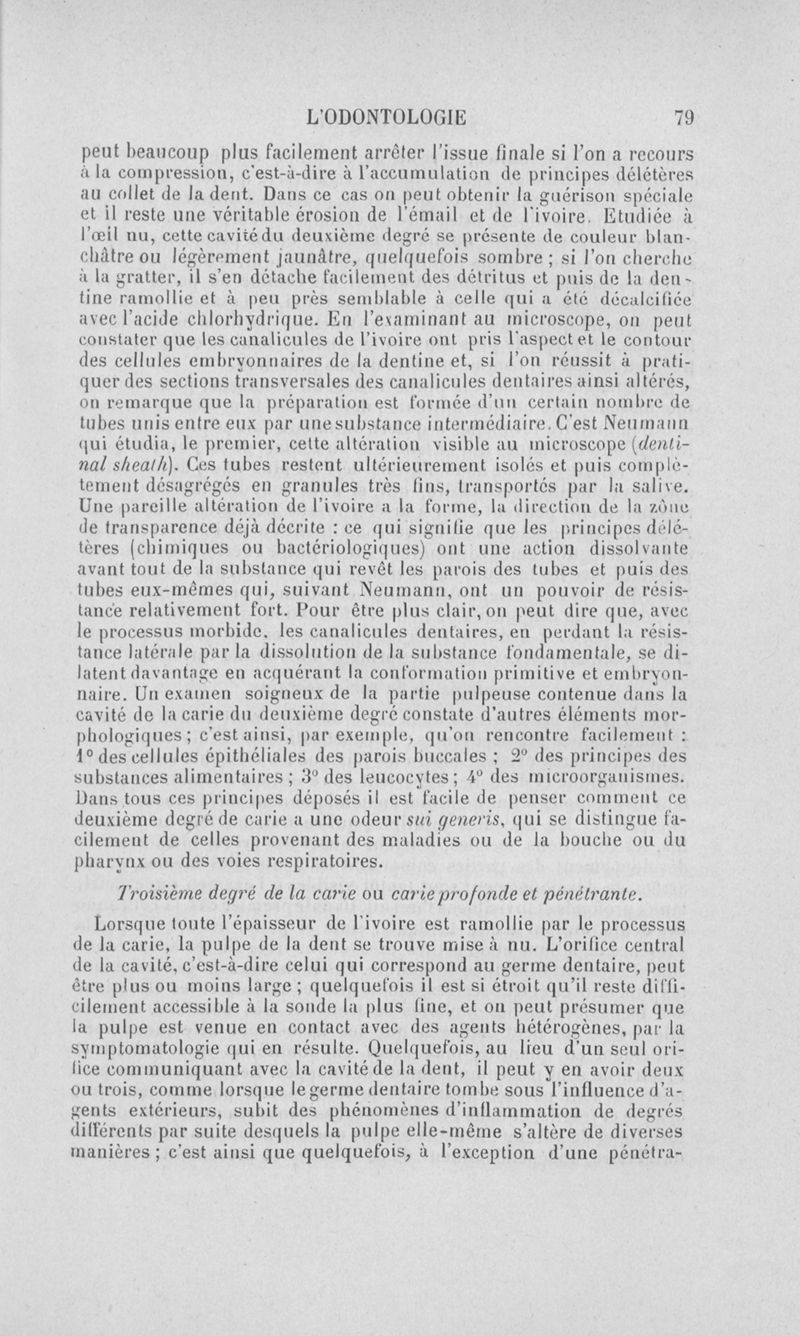 L'ODONTOLOGIE 79

peut beaucoup plus facilement arrêter l'issue finale si l'on a recours à la compression, c'est-à-dire à l'accumulation de principes délétères au collet de la dent. Dans ce cas on peut obtenir la guérison spéciale et il reste une véritable érosion de l'émail et de l'ivoire. Etudiée à l'œil nu, cette cavité du deuxième degré se présente de couleur blanchâtre ou légèrement jaunâtre, quelquefois sombre ; si l'on cherche à la gratter, il s'en détache facilement des détritus et puis de la dentine ramollie et à peu près semblable à celle qui a été décalcifiée avec l'acide chlorhydrique. En l'examinant au microscope, on peut constater que les canalicules de l'ivoire ont pris l'aspect et le contour des cellules embryonnaires de la dentine et, si l'on réussit à pratiquer des sections transversales des canalicules dentaires ainsi altérés, on remarque que la préparation est formée d'un certain nombre de tubes unis entre eux par une substance intermédiaire. C'est Neumann qui étudia, le premier, cette altération visible au microscope (dentinal sheath). Ces tubes restent ultérieurement isolés et puis complètement désagrégés en granules très fins, transportés par la salive. Une pareille altération de l'ivoire a la forme, la direction de la zône de transparence déjà décrite : ce qui signifie que les principes délétères (chimiques ou bactériologiques) ont une action dissolvante avant tout de la substance qui revêt les parois des tubes et puis des tubes eux-mêmes qui, suivant Neumann, ont un pouvoir de résistance relativement fort. Pour être plus clair, on peut dire que, avec le processus morbide, les canalicules dentaires, en perdant la résistance latérale par la dissolution de la substance fondamentale, se dilatent davantage en acquérant la conformation primitive et embryonnaire. Un examen soigneux de la partie pulpeuse contenue dans la cavité de la carie du deuxième degré constate d'autres éléments morphologiques ; c'est ainsi, par exemple, qu'on rencontre facilement : 1° des cellules épithéliales des parois buccales ; 2° des principes des substances alimentaires ; 3° des leucocytes ; 4° des microorganismes. Dans tous ces principes déposés il est facile de penser comment ce deuxième degré de carie a une odeur sui generis, qui se distingue facilement de celles provenant des maladies ou de la bouche ou du pharynx ou des voies respiratoires.

Troisième degré de la carie ou carie profonde et pénétrante.

Lorsque toute l'épaisseur de l'ivoire est ramollie par le processus de la carie, la pulpe de la dent se trouve mise à nu. L'orifice central de la cavité, c'est-à-dire celui qui correspond au germe dentaire, peut être plus ou moins large ; quelquefois il est si étroit qu'il reste difficilement accessible à la sonde la plus fine, et on peut présumer que la pulpe est venue en contact avec des agents hétérogènes, par la symptomatologie qui en résulte. Quelquefois, au lieu d'un seul orifice communiquant avec la cavité de la dent, il peut y en avoir deux ou trois, comme lorsque le germe dentaire tombe sous l'influence d'agents extérieurs, subit des phénomènes d'inflammation de degrés différents par suite desquels la pulpe elle-même s'altère de diverses manières ; c'est ainsi que quelquefois, à l'exception d'une pénétra-